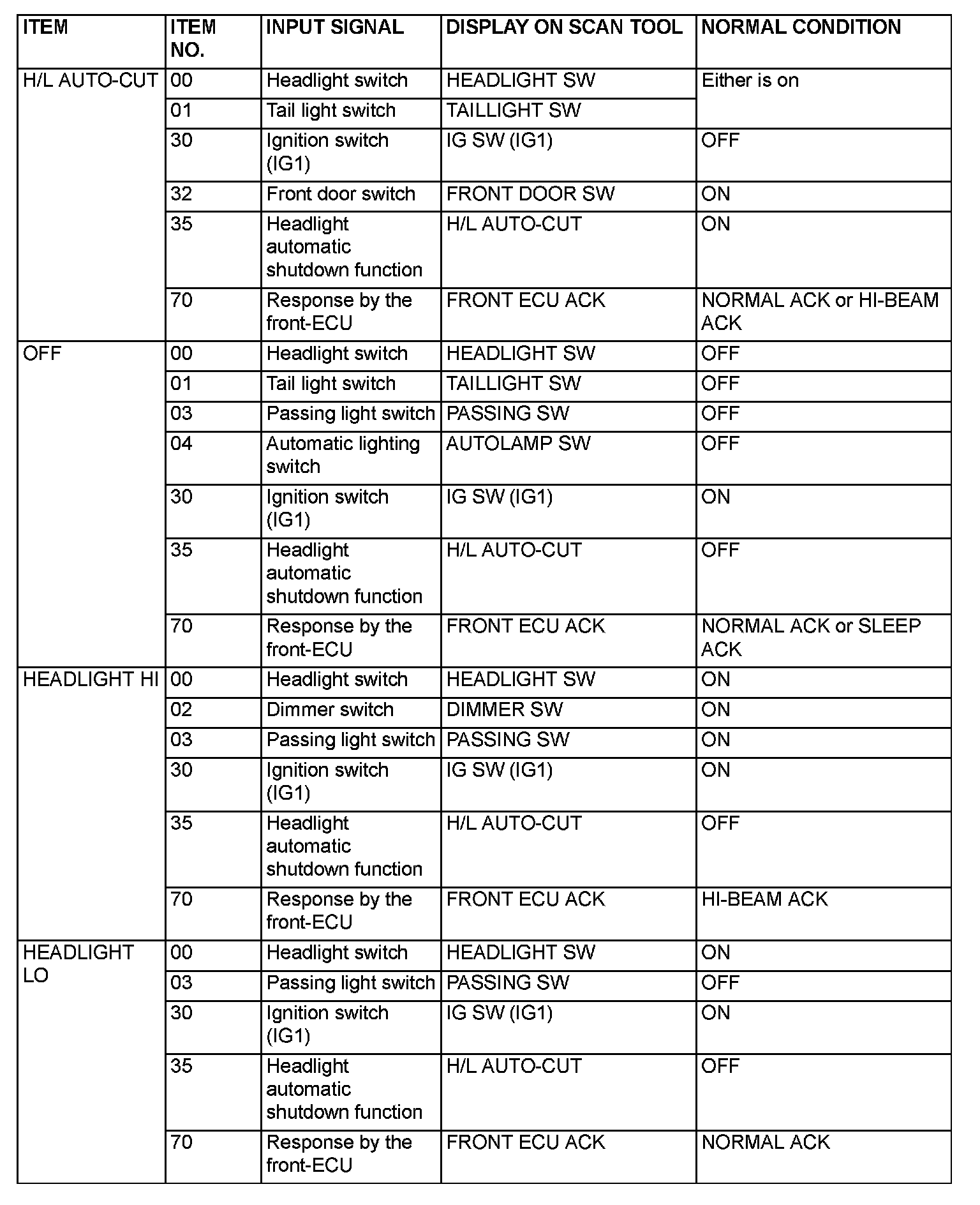 | ITEM | ITEM NO. | INPUT SIGNAL | DISPLAY ON SCAN TOOL | NORMAL CONDITION |
|---|---|---|---|---|
| H/L AUTO-CUT | 00 | Headlight switch | HEADLIGHT SW | Either is on |
| | 01 | Tail light switch | TAILLIGHT SW | |
| | 30 | Ignition switch (IG1) | IG SW (IG1) | OFF |
| | 32 | Front door switch | FRONT DOOR SW | ON |
| | 35 | Headlight automatic shutdown function | H/L AUTO-CUT | ON |
| | 70 | Response by the front-ECU | FRONT ECU ACK | NORMAL ACK or HI-BEAM ACK |
| OFF | 00 | Headlight switch | HEADLIGHT SW | OFF |
| | 01 | Tail light switch | TAILLIGHT SW | OFF |
| | 03 | Passing light switch | PASSING SW | OFF |
| | 04 | Automatic lighting switch | AUTOLAMP SW | OFF |
| | 30 | Ignition switch (IG1) | IG SW (IG1) | ON |
| | 35 | Headlight automatic shutdown function | H/L AUTO-CUT | OFF |
| | 70 | Response by the front-ECU | FRONT ECU ACK | NORMAL ACK or SLEEP ACK |
| HEADLIGHT HI | 00 | Headlight switch | HEADLIGHT SW | ON |
| | 02 | Dimmer switch | DIMMER SW | ON |
| | 03 | Passing light switch | PASSING SW | ON |
| | 30 | Ignition switch (IG1) | IG SW (IG1) | ON |
| | 35 | Headlight automatic shutdown function | H/L AUTO-CUT | OFF |
| | 70 | Response by the front-ECU | FRONT ECU ACK | HI-BEAM ACK |
| HEADLIGHT LO | 00 | Headlight switch | HEADLIGHT SW | ON |
| | 03 | Passing light switch | PASSING SW | OFF |
| | 30 | Ignition switch (IG1) | IG SW (IG1) | ON |
| | 35 | Headlight automatic shutdown function | H/L AUTO-CUT | OFF |
| | 70 | Response by the front-ECU | FRONT ECU ACK | NORMAL ACK |